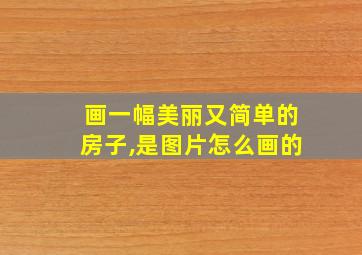 画一幅美丽又简单的房子,是图片怎么画的